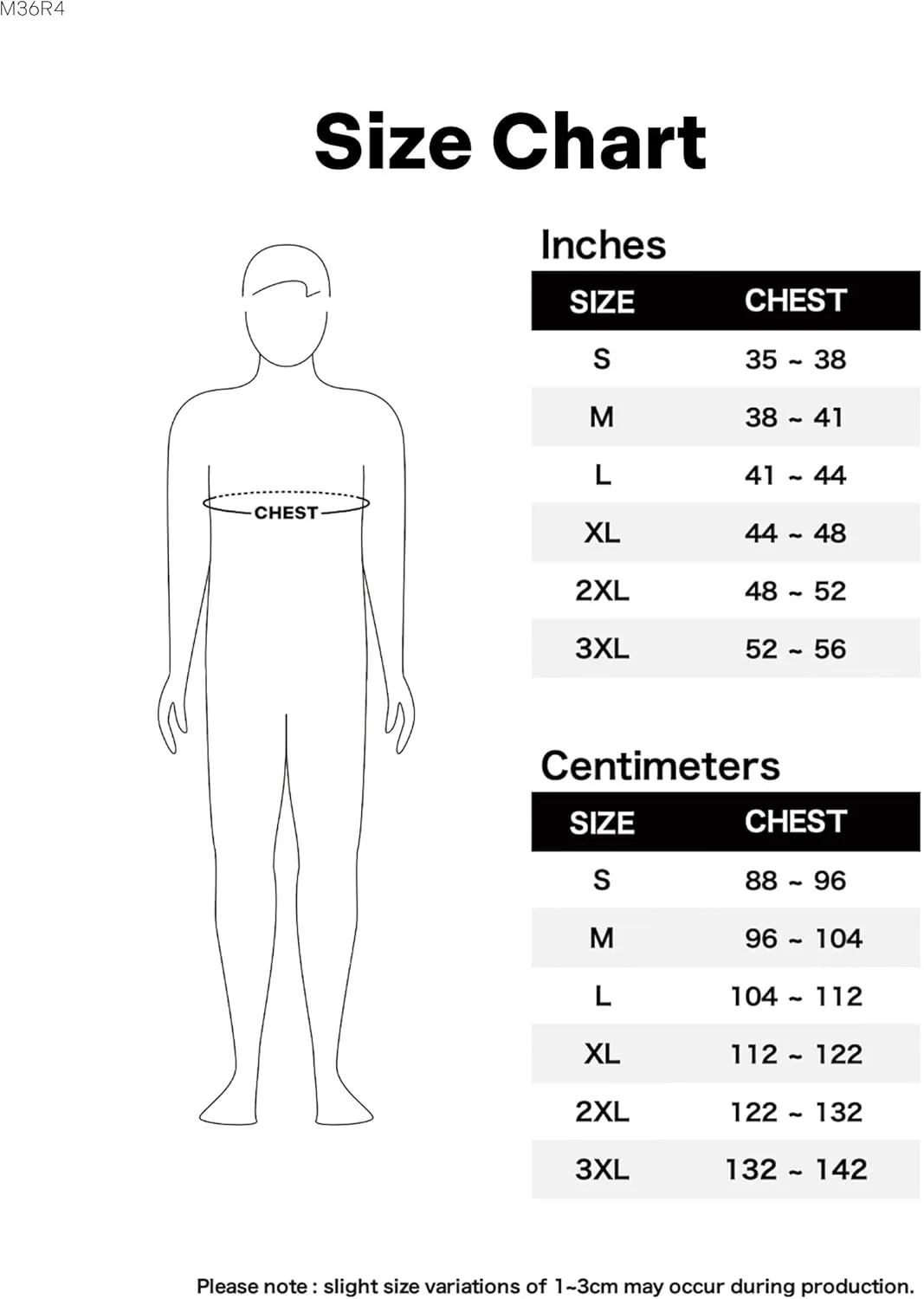 M36R4

Size Chart

CHEST

Inches

| SIZE | CHEST |
|---|---|
| S | 35 ~ 38 |
| M | 38 ~ 41 |
| L | 41 ~ 44 |
| XL | 44 ~ 48 |
| 2XL | 48 ~ 52 |
| 3XL | 52 ~ 56 |

Centimeters

| SIZE | CHEST |
|---|---|
| S | 88 ~ 96 |
| M | 96 ~ 104 |
| L | 104 ~ 112 |
| XL | 112 ~ 122 |
| 2XL | 122 ~ 132 |
| 3XL | 132 ~ 142 |

Please note : slight size variations of 1~3cm may occur during production.